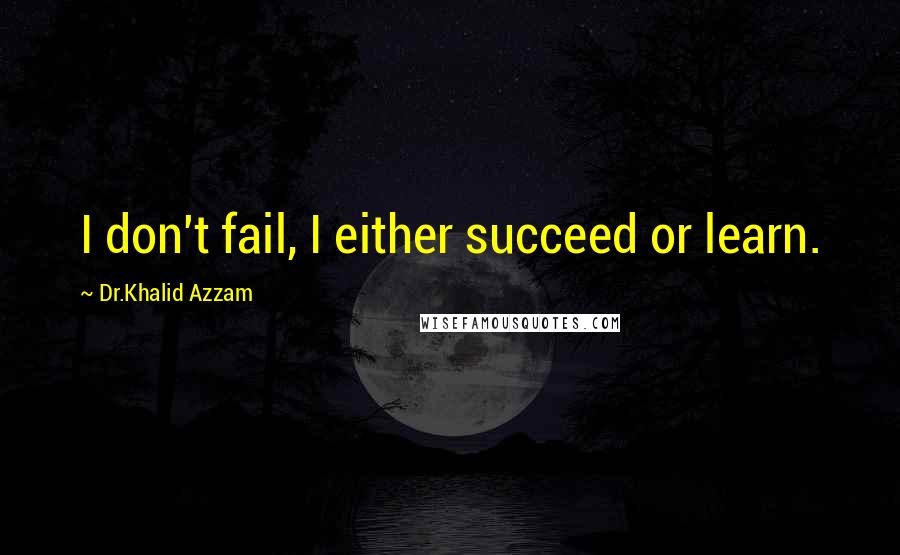 I don't fail, I either succeed or learn.

~ Dr.Khalid Azzam

WISEFAMOUSQUOTES.COM